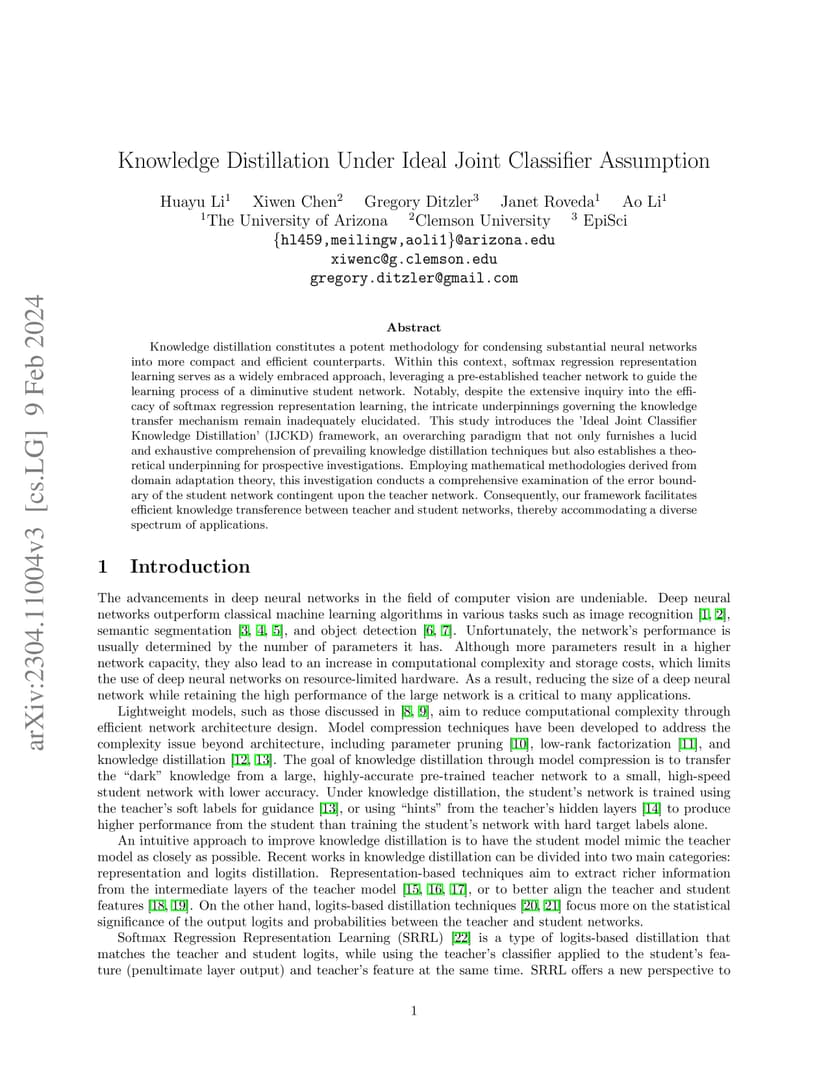 arXiv:2304.11004v3 [cs.LG] 9 Feb 2024

Knowledge Distillation Under Ideal Joint Classifier Assumption

Huayu Li$^1$ Xiwen Chen$^2$ Gregory Ditzler$^3$ Janet Roveda$^1$ Ao Li$^1$
$^1$The University of Arizona $^2$Clemson University $^3$ EpiSci
{hl459,meilingw,aoli1}@arizona.edu
xiwenc@g.clemson.edu
gregory.ditzler@gmail.com

Abstract

Knowledge distillation constitutes a potent methodology for condensing substantial neural networks into more compact and efficient counterparts. Within this context, softmax regression representation learning serves as a widely embraced approach, leveraging a pre-established teacher network to guide the learning process of a diminutive student network. Notably, despite the extensive inquiry into the efficacy of softmax regression representation learning, the intricate underpinnings governing the knowledge transfer mechanism remain inadequately elucidated. This study introduces the 'Ideal Joint Classifier Knowledge Distillation' (IJCKD) framework, an overarching paradigm that not only furnishes a lucid and exhaustive comprehension of prevailing knowledge distillation techniques but also establishes a theoretical underpinning for prospective investigations. Employing mathematical methodologies derived from domain adaptation theory, this investigation conducts a comprehensive examination of the error boundary of the student network contingent upon the teacher network. Consequently, our framework facilitates efficient knowledge transference between teacher and student networks, thereby accommodating a diverse spectrum of applications.

1 Introduction

The advancements in deep neural networks in the field of computer vision are undeniable. Deep neural networks outperform classical machine learning algorithms in various tasks such as image recognition [1, 2], semantic segmentation [3, 4, 5], and object detection [6, 7]. Unfortunately, the network's performance is usually determined by the number of parameters it has. Although more parameters result in a higher network capacity, they also lead to an increase in computational complexity and storage costs, which limits the use of deep neural networks on resource-limited hardware. As a result, reducing the size of a deep neural network while retaining the high performance of the large network is a critical to many applications.

Lightweight models, such as those discussed in [8, 9], aim to reduce computational complexity through efficient network architecture design. Model compression techniques have been developed to address the complexity issue beyond architecture, including parameter pruning [10], low-rank factorization [11], and knowledge distillation [12, 13]. The goal of knowledge distillation through model compression is to transfer the "dark" knowledge from a large, highly-accurate pre-trained teacher network to a small, high-speed student network with lower accuracy. Under knowledge distillation, the student's network is trained using the teacher's soft labels for guidance [13], or using "hints" from the teacher's hidden layers [14] to produce higher performance from the student than training the student's network with hard target labels alone.

An intuitive approach to improve knowledge distillation is to have the student model mimic the teacher model as closely as possible. Recent works in knowledge distillation can be divided into two main categories: representation and logits distillation. Representation-based techniques aim to extract richer information from the intermediate layers of the teacher model [15, 16, 17], or to better align the teacher and student features [18, 19]. On the other hand, logits-based distillation techniques [20, 21] focus more on the statistical significance of the output logits and probabilities between the teacher and student networks.

Softmax Regression Representation Learning (SRRL) [22] is a type of logits-based distillation that matches the teacher and student logits, while using the teacher's classifier applied to the student's feature (penultimate layer output) and teacher's feature at the same time. SRRL offers a new perspective to

1